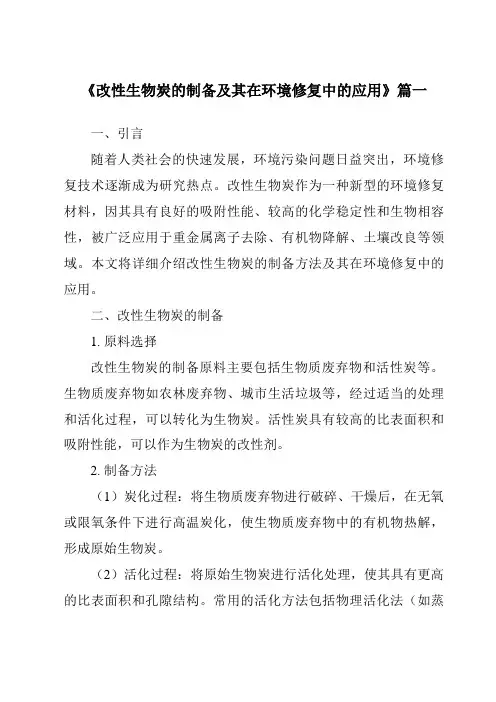 《改性生物炭的制备及其在环境修复中的应用》篇一

一、引言

随着人类社会的快速发展，环境污染问题日益突出，环境修复技术逐渐成为研究热点。改性生物炭作为一种新型的环境修复材料，因其具有良好的吸附性能、较高的化学稳定性和生物相容性，被广泛应用于重金属离子去除、有机物降解、土壤改良等领域。本文将详细介绍改性生物炭的制备方法及其在环境修复中的应用。

二、改性生物炭的制备

1. 原料选择

改性生物炭的制备原料主要包括生物质废弃物和活性炭等。生物质废弃物如农林废弃物、城市生活垃圾等，经过适当的处理和活化过程，可以转化为生物炭。活性炭具有较高的比表面积和吸附性能，可以作为生物炭的改性剂。

2. 制备方法

（1）炭化过程：将生物质废弃物进行破碎、干燥后，在无氧或限氧条件下进行高温炭化，使生物质废弃物中的有机物热解，形成原始生物炭。

（2）活化过程：将原始生物炭进行活化处理，使其具有更高的比表面积和孔隙结构。常用的活化方法包括物理活化法（如蒸